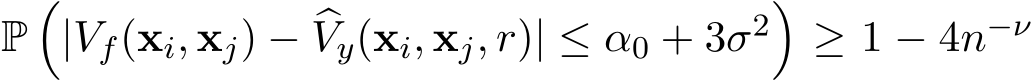 $\mathbb{P}\left(|V_f(\mathbf{x}_i, \mathbf{x}_j) - \widehat{V}_y(\mathbf{x}_i, \mathbf{x}_j, r)| \leq \alpha_0 + 3\sigma^2\right) \geq 1 - 4n^{-\nu}$